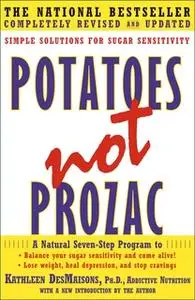 THE NATIONAL BESTSELLER
COMPLETELY REVISED AND UPDATED

SIMPLE SOLUTIONS FOR SUGAR SENSITIVITY

POTATOES not PROZAC

A Natural Seven-Step Program to
• Balance your sugar sensitivity and come alive!
• Lose weight, heal depression, and stop cravings

KATHLEEN DESMAISONS, PH.D., ADDICTIVE NUTRITION
WITH A NEW INTRODUCTION BY THE AUTHOR